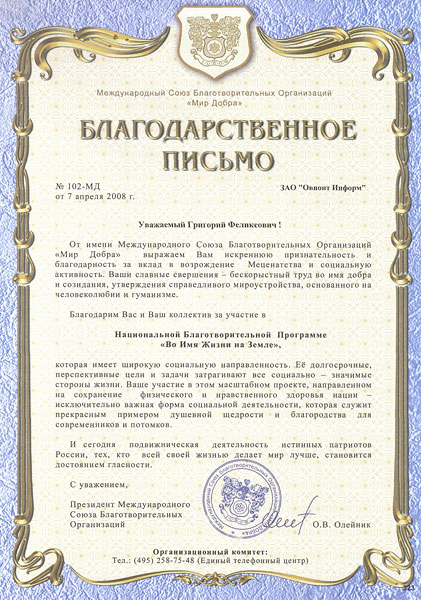 Международный Союз Благотворительных Организаций «Мир Добра»

БЛАГОДАРСТВЕННОЕ ПИСЬМО

№ 102-МД
от 7 апреля 2008 г.

ЗАО "Овионт Информ"

Уважаемый Григорий Феликсович !

От имени Международного Союза Благотворительных Организаций «Мир Добра» выражаем Вам искреннюю признательность и благодарность за вклад в возрождение Меценатства и социальную активность. Ваши славные свершения – бескорыстный труд во имя добра и созидания, утверждения справедливого мироустройства, основанного на человеколюбии и гуманизме.

Благодарим Вас и Ваш коллектив за участие в

Национальной Благотворительной Программе «Во Имя Жизни на Земле»,

которая имеет широкую социальную направленность. Её долгосрочные, перспективные цели и задачи затрагивают все социально – значимые стороны жизни. Ваше участие в этом масштабном проекте, направленном на сохранение физического и нравственного здоровья нации – исключительно важная форма социальной деятельности, которая служит прекрасным примером душевной щедрости и благородства для современников и потомков.

И сегодня подвижническая деятельность истинных патриотов России, тех, кто всей своей жизнью делает мир лучше, становится достоянием гласности.

С уважением,

Президент Международного Союза Благотворительных Организаций

Международный Союз Благотворительных Организаций «Мир Добра»

О.В. Олейник

Организационный комитет:
Тел.: (495) 258-75-48 (Единый телефонный центр)

323